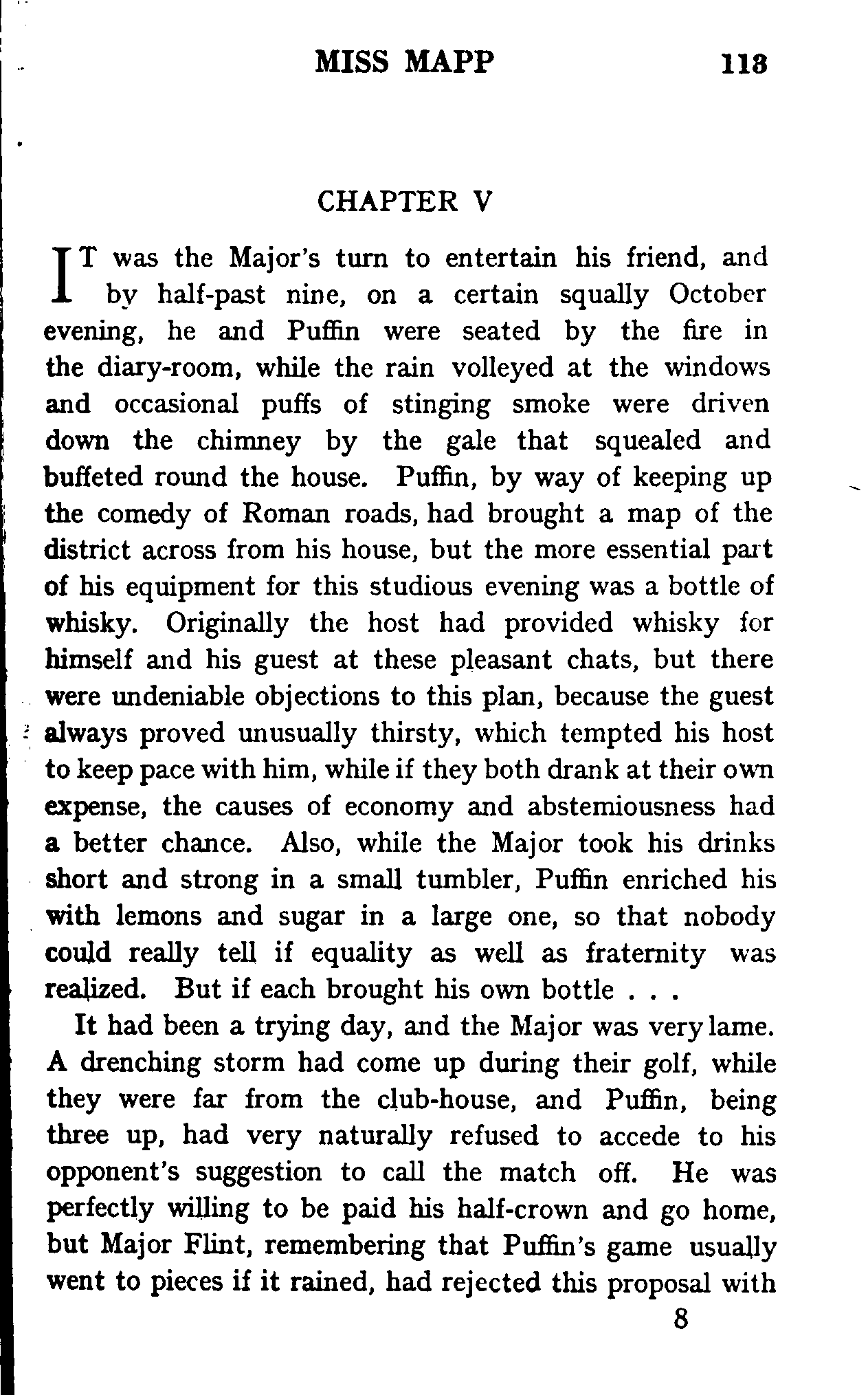 MISS MAPP 113

CHAPTER V

IT was the Major's turn to entertain his friend, and by half-past nine, on a certain squally October evening, he and Puffin were seated by the fire in the diary-room, while the rain volleyed at the windows and occasional puffs of stinging smoke were driven down the chimney by the gale that squealed and buffeted round the house. Puffin, by way of keeping up the comedy of Roman roads, had brought a map of the district across from his house, but the more essential part of his equipment for this studious evening was a bottle of whisky. Originally the host had provided whisky for himself and his guest at these pleasant chats, but there were undeniable objections to this plan, because the guest always proved unusually thirsty, which tempted his host to keep pace with him, while if they both drank at their own expense, the causes of economy and abstemiousness had a better chance. Also, while the Major took his drinks short and strong in a small tumbler, Puffin enriched his with lemons and sugar in a large one, so that nobody could really tell if equality as well as fraternity was realized. But if each brought his own bottle . . .

It had been a trying day, and the Major was very lame. A drenching storm had come up during their golf, while they were far from the club-house, and Puffin, being three up, had very naturally refused to accede to his opponent's suggestion to call the match off. He was perfectly willing to be paid his half-crown and go home, but Major Flint, remembering that Puffin's game usually went to pieces if it rained, had rejected this proposal with

8